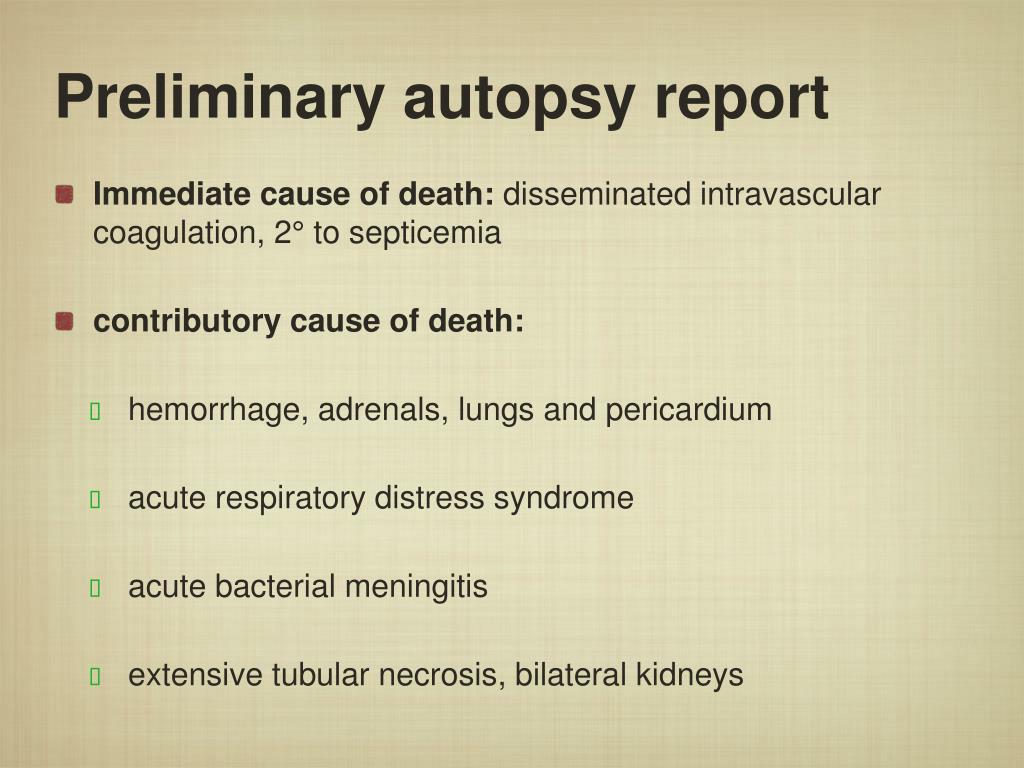 Preliminary autopsy report

Immediate cause of death: disseminated intravascular coagulation, 2° to septicemia

contributory cause of death:

hemorrhage, adrenals, lungs and pericardium

acute respiratory distress syndrome

acute bacterial meningitis

extensive tubular necrosis, bilateral kidneys